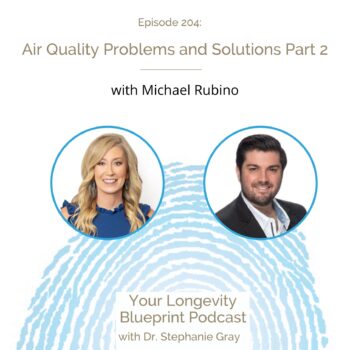 Episode 204:

Air Quality Problems and Solutions Part 2

with Michael Rubino

Your Longevity Blueprint Podcast
with Dr. Stephanie Gray